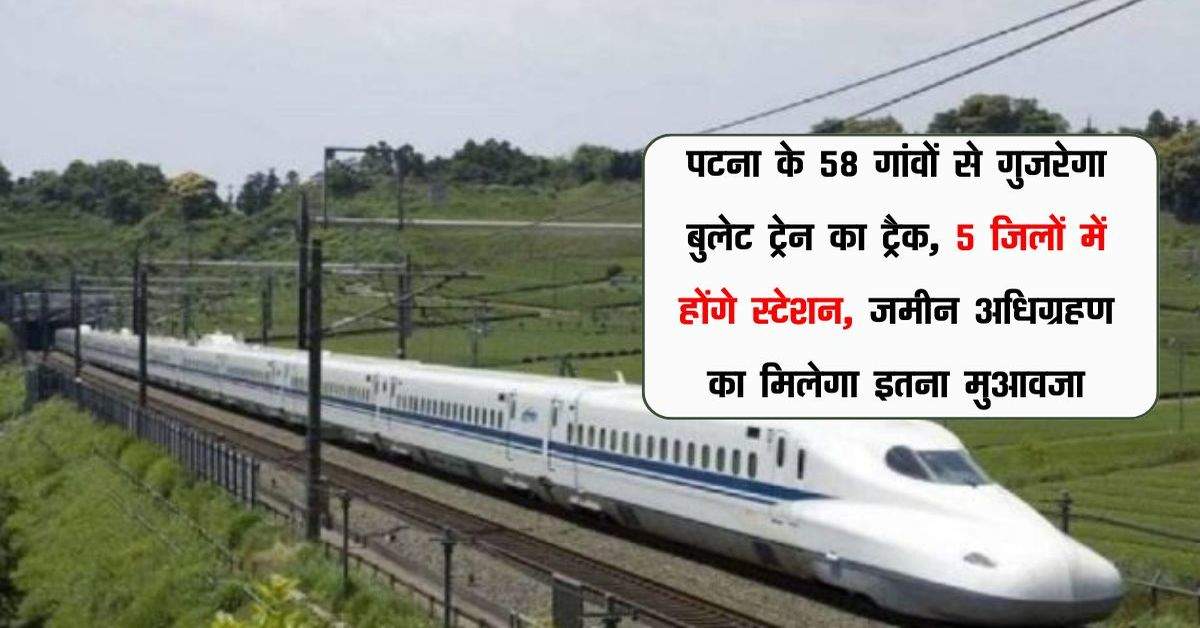 पटना के 58 गांवों से गुजरेगा बुलेट ट्रेन का ट्रैक, 5 जिलों में होंगे स्टेशन, जमीन अधिग्रहण का मिलेगा इतना मुआवजा